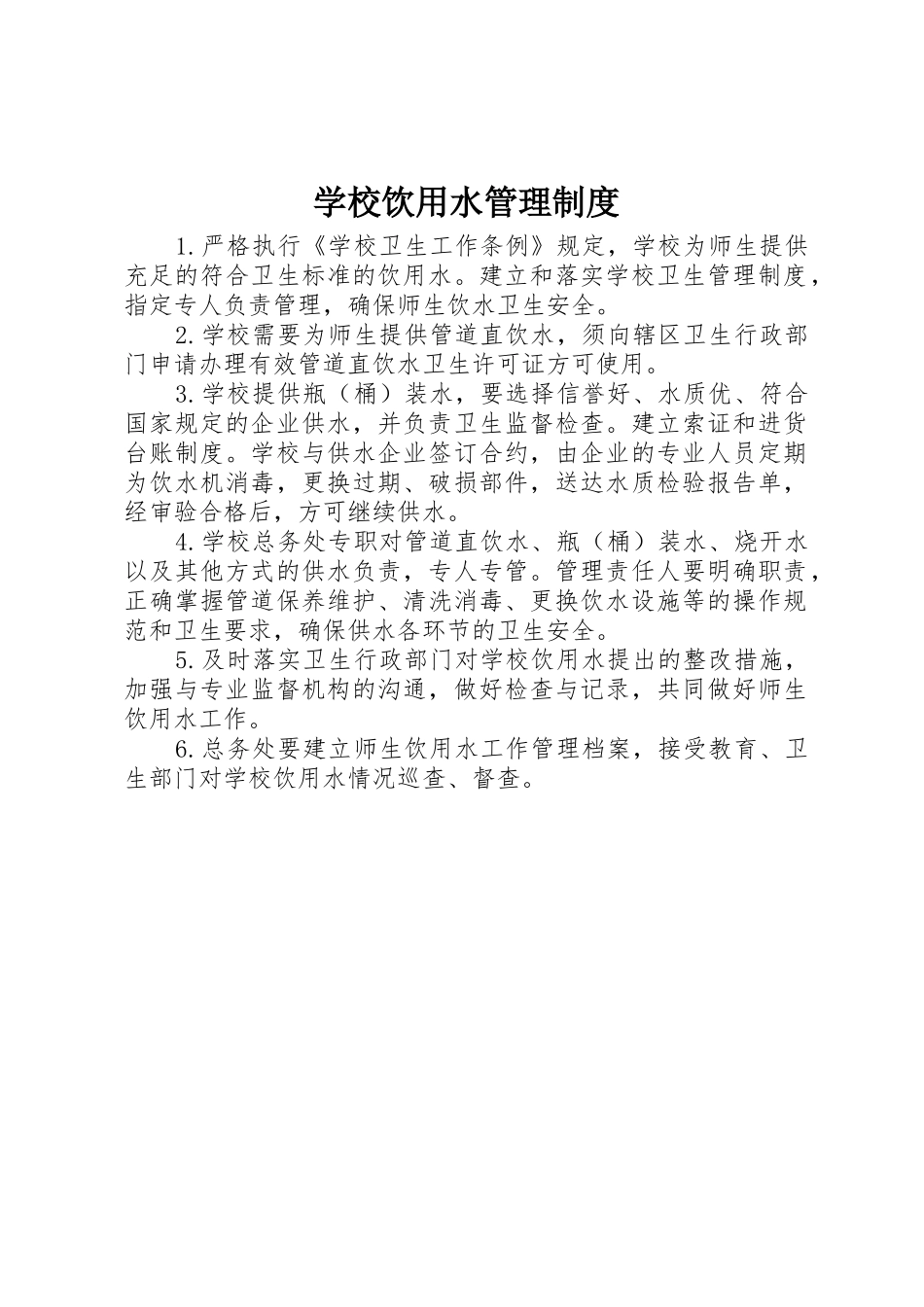 学校饮用水管理制度

1.严格执行《学校卫生工作条例》规定，学校为师生提供充足的符合卫生标准的饮用水。建立和落实学校卫生管理制度，指定专人负责管理，确保师生饮水卫生安全。

2.学校需要为师生提供管道直饮水，须向辖区卫生行政部门申请办理有效管道直饮水卫生许可证方可使用。

3.学校提供瓶（桶）装水，要选择信誉好、水质优、符合国家规定的企业供水，并负责卫生监督检查。建立索证和进货台账制度。学校与供水企业签订合约，由企业的专业人员定期为饮水机消毒，更换过期、破损部件，送达水质检验报告单，经审验合格后，方可继续供水。

4.学校总务处专职对管道直饮水、瓶（桶）装水、烧开水以及其他方式的供水负责，专人专管。管理责任人要明确职责，正确掌握管道保养维护、清洗消毒、更换饮水设施等的操作规范和卫生要求，确保供水各环节的卫生安全。

5.及时落实卫生行政部门对学校饮用水提出的整改措施，加强与专业监督机构的沟通，做好检查与记录，共同做好师生饮用水工作。

6.总务处要建立师生饮用水工作管理档案，接受教育、卫生部门对学校饮用水情况巡查、督查。